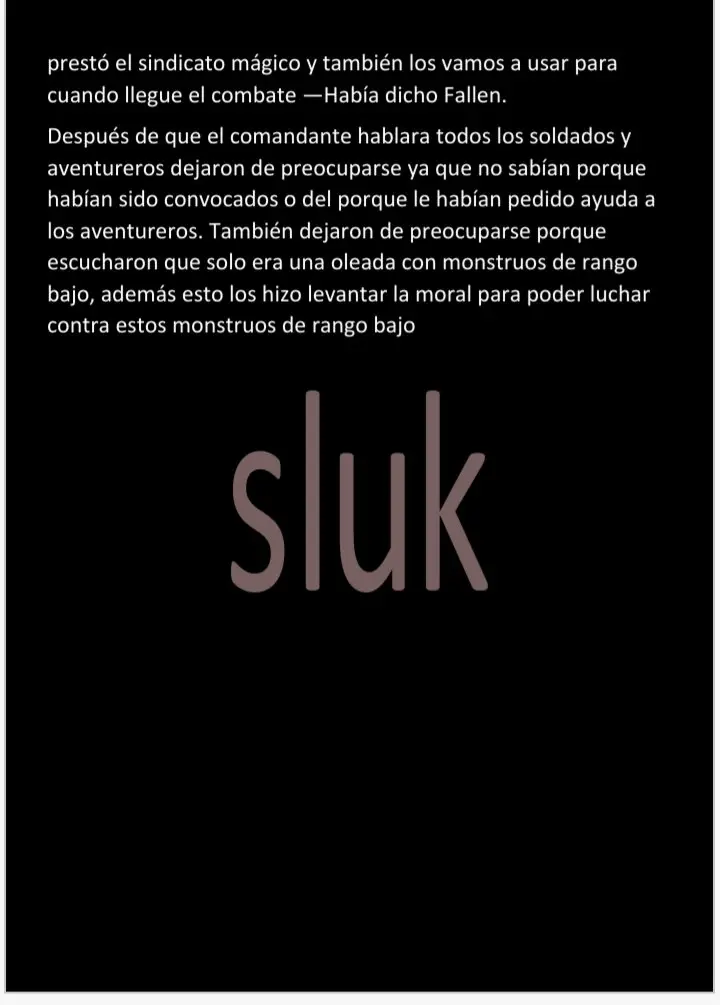 prestó el sindicato mágico y también los vamos a usar para cuando llegue el combate —Había dicho Fallen.

Después de que el comandante hablara todos los soldados y aventureros dejaron de preocuparse ya que no sabían porque habían sido convocados o del porque le habían pedido ayuda a los aventureros. También dejaron de preocuparse porque escucharon que solo era una oleada con monstruos de rango bajo, además esto los hizo levantar la moral para poder luchar contra estos monstruos de rango bajo

sluk